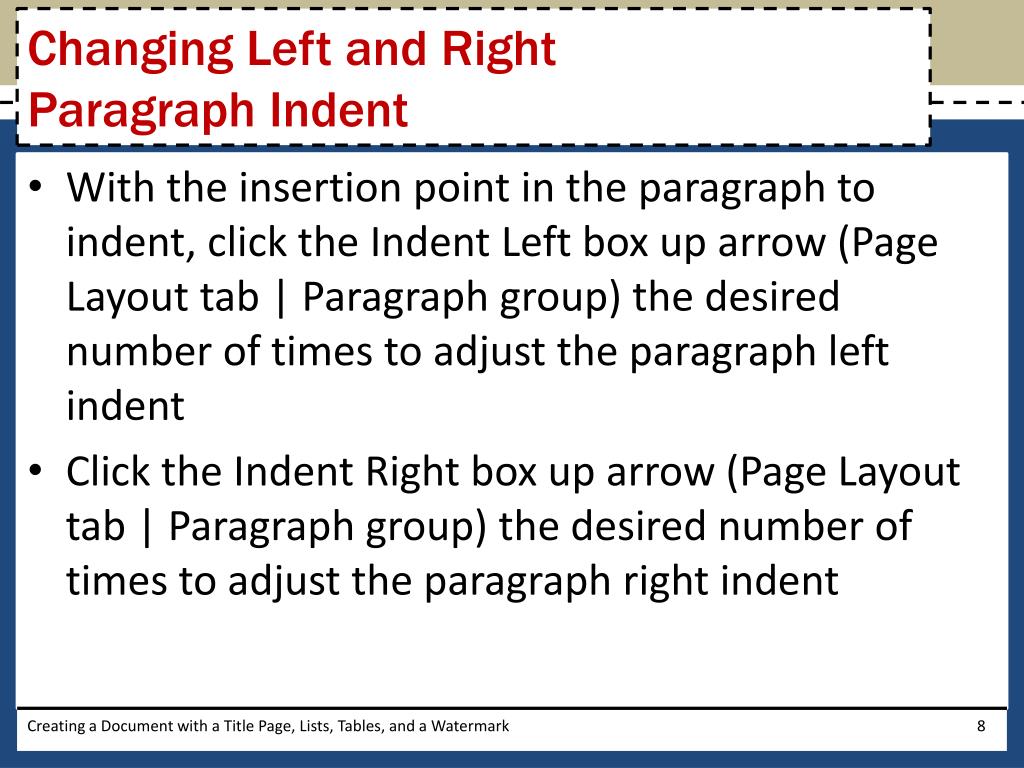 Changing Left and Right Paragraph Indent

• With the insertion point in the paragraph to indent, click the Indent Left box up arrow (Page Layout tab | Paragraph group) the desired number of times to adjust the paragraph left indent
• Click the Indent Right box up arrow (Page Layout tab | Paragraph group) the desired number of times to adjust the paragraph right indent

Creating a Document with a Title Page, Lists, Tables, and a Watermark

8